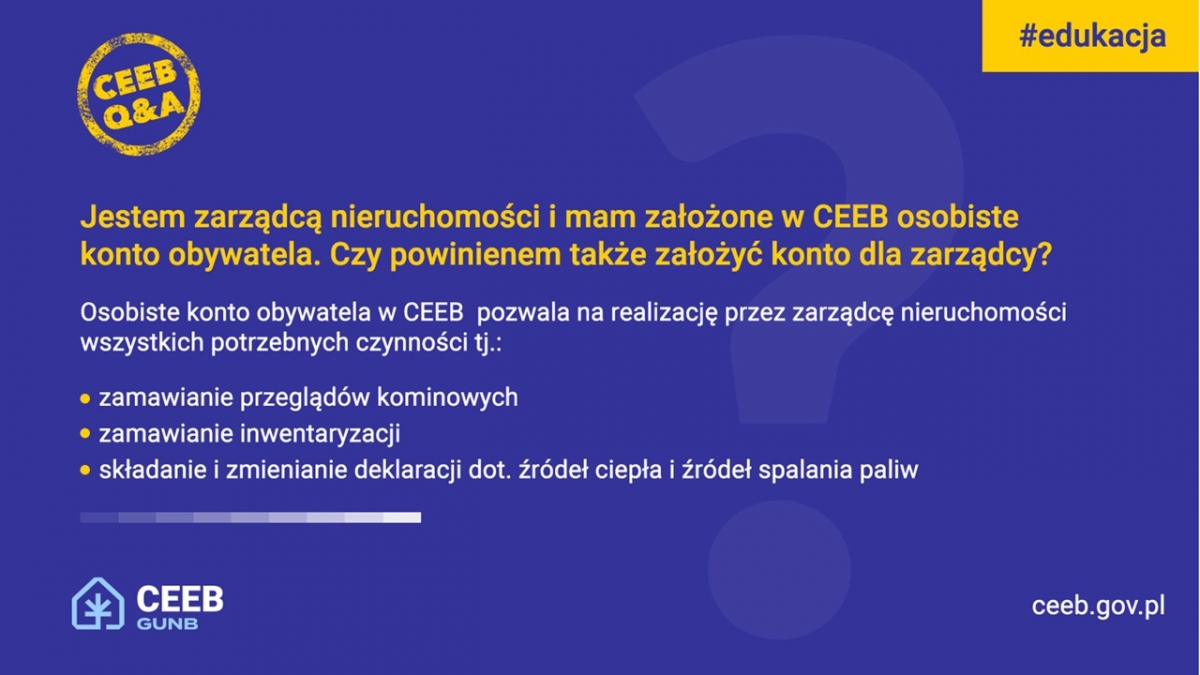 #edukacja

CEEB Q&A

Jestem zarządcą nieruchomości i mam założone w CEEB osobiste konto obywatela. Czy powinienem także założyć konto dla zarządcy?

Osobiste konto obywatela w CEEB pozwala na realizację przez zarządcę nieruchomości wszystkich potrzebnych czynności tj.:

• zamawianie przeglądów kominowych
• zamawianie inwentaryzacji
• składanie i zmienianie deklaracji dot. źródeł ciepła i źródeł spalania paliw

CEEB
GUNB

ceeb.gov.pl